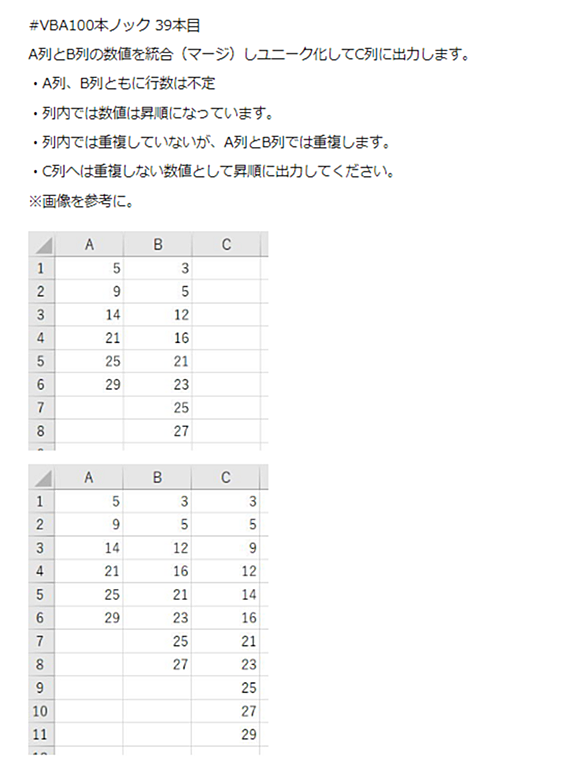 #VBA100本ノック 39本目

A列とB列の数値を統合（マージ）しユニーク化してC列に出力します。

・A列、B列ともに行数は不定

・列内では数値は昇順になっています。

・列内では重複していないが、A列とB列では重複します。

・C列へは重複しない数値として昇順に出力してください。

※画像を参考に。

| | A | B | C |
|---|---|---|---|
| 1 | 5 | 3 | |
| 2 | 9 | 5 | |
| 3 | 14 | 12 | |
| 4 | 21 | 16 | |
| 5 | 25 | 21 | |
| 6 | 29 | 23 | |
| 7 | | 25 | |
| 8 | | 27 | |

| | A | B | C |
|---|---|---|---|
| 1 | 5 | 3 | 3 |
| 2 | 9 | 5 | 5 |
| 3 | 14 | 12 | 9 |
| 4 | 21 | 16 | 12 |
| 5 | 25 | 21 | 14 |
| 6 | 29 | 23 | 16 |
| 7 | | 25 | 21 |
| 8 | | 27 | 23 |
| 9 | | | 25 |
| 10 | | | 27 |
| 11 | | | 29 |